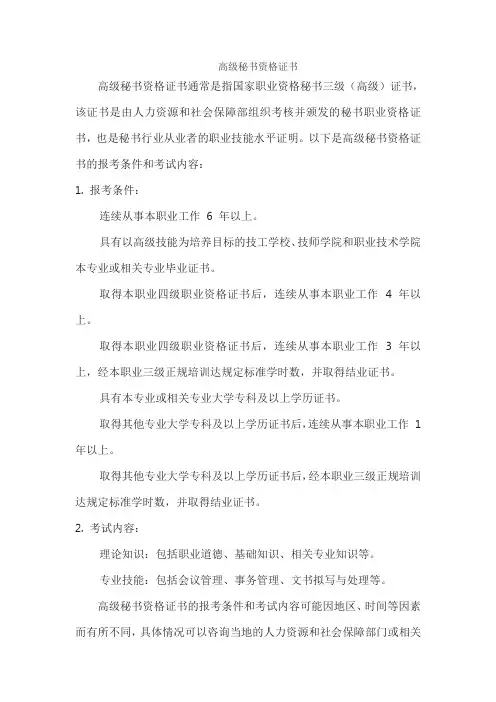 高级秘书资格证书

高级秘书资格证书通常是指国家职业资格秘书三级（高级）证书，该证书是由人力资源和社会保障部组织考核并颁发的秘书职业资格证书，也是秘书行业从业者的职业技能水平证明。以下是高级秘书资格证书的报考条件和考试内容：

1. 报考条件：

连续从事本职业工作 6 年以上。

具有以高级技能为培养目标的技工学校、技师学院和职业技术学院本专业或相关专业毕业证书。

取得本职业四级职业资格证书后，连续从事本职业工作 4 年以上。

取得本职业四级职业资格证书后，连续从事本职业工作 3 年以上，经本职业三级正规培训达规定标准学时数，并取得结业证书。

具有本专业或相关专业大学专科及以上学历证书。

取得其他专业大学专科及以上学历证书后，连续从事本职业工作 1 年以上。

取得其他专业大学专科及以上学历证书后，经本职业三级正规培训达规定标准学时数，并取得结业证书。

2. 考试内容：

理论知识：包括职业道德、基础知识、相关专业知识等。

专业技能：包括会议管理、事务管理、文书拟写与处理等。

高级秘书资格证书的报考条件和考试内容可能因地区、时间等因素而有所不同，具体情况可以咨询当地的人力资源和社会保障部门或相关